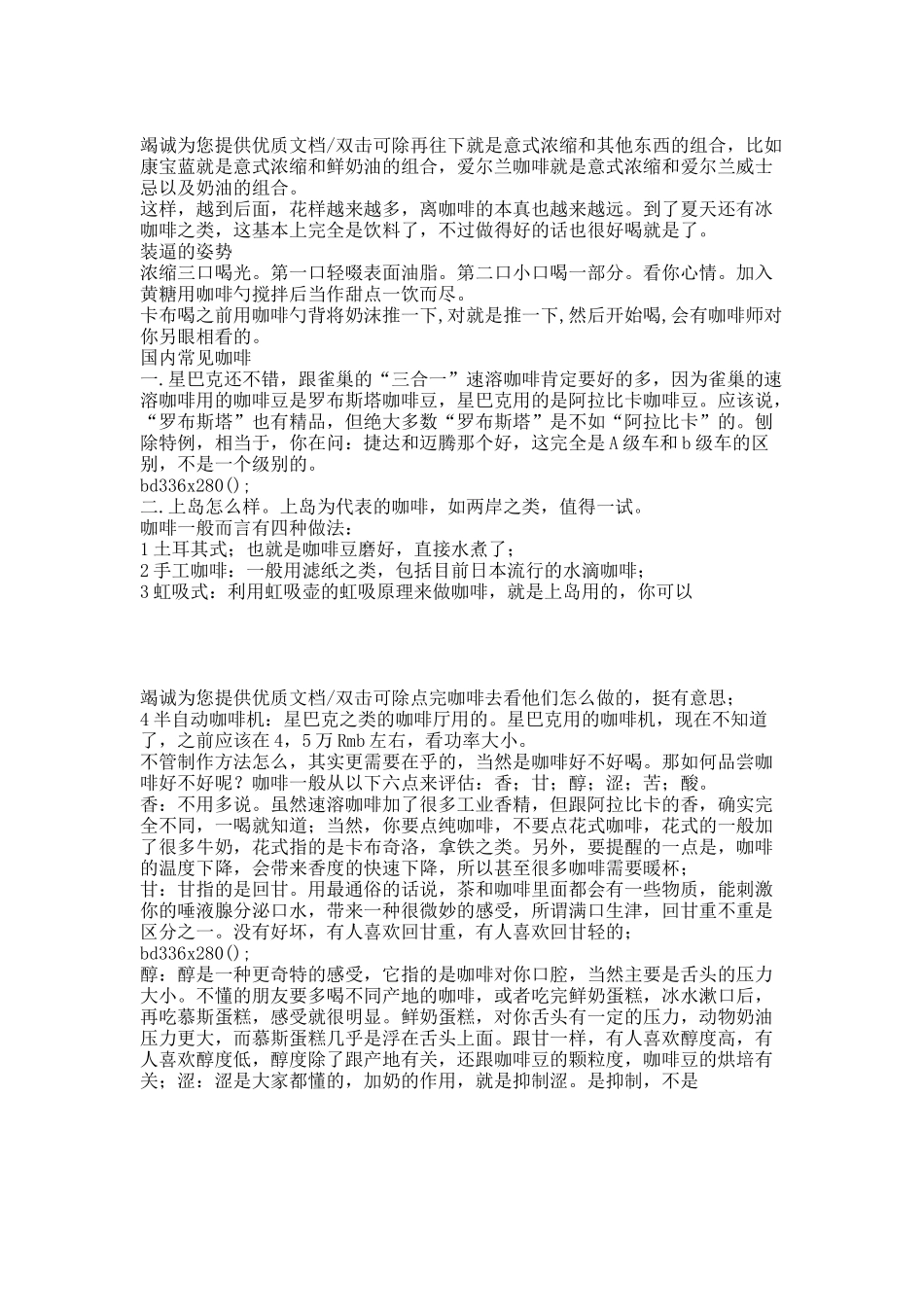 竭诚为您提供优质文档/双击可除再往下就是意式浓缩和其他东西的组合，比如康宝蓝就是意式浓缩和鲜奶油的组合，爱尔兰咖啡就是意式浓缩和爱尔兰威士忌以及奶油的组合。
这样，越到后面，花样越来越多，离咖啡的本真也越来越远。到了夏天还有冰咖啡之类，这基本上完全是饮料了，不过做得好的话也很好喝就是了。
装逼的姿势
浓缩三口喝光。第一口轻啜表面油脂。第二口小口喝一部分。看你心情。加入黄糖用咖啡勺搅拌后当作甜点一饮而尽。
卡布喝之前用咖啡勺背将奶沫推一下,对就是推一下,然后开始喝,会有咖啡师对你另眼相看的。
国内常见咖啡
一.星巴克还不错，跟雀巢的“三合一”速溶咖啡肯定要好的多，因为雀巢的速溶咖啡用的咖啡豆是罗布斯塔咖啡豆，星巴克用的是阿拉比卡咖啡豆。应该说，“罗布斯塔”也有精品，但绝大多数“罗布斯塔”是不如“阿拉比卡”的。刨除特例，相当于，你在问：捷达和迈腾那个好，这完全是A级车和b级车的区别，不是一个级别的。
bd336x280();
二.上岛怎么样。上岛为代表的咖啡，如两岸之类，值得一试。
咖啡一般而言有四种做法：
1土耳其式：也就是咖啡豆磨好，直接水煮了；
2手工咖啡：一般用滤纸之类，包括目前日本流行的水滴咖啡；
3虹吸式：利用虹吸壶的虹吸原理来做咖啡，就是上岛用的，你可以

竭诚为您提供优质文档/双击可除点完咖啡去看他们怎么做的，挺有意思；
4半自动咖啡机：星巴克之类的咖啡厅用的。星巴克用的咖啡机，现在不知道了，之前应该在4，5万Rmb左右，看功率大小。
不管制作方法怎么，其实更需要在乎的，当然是咖啡好不好喝。那如何品尝咖啡好不好呢？咖啡一般从以下六点来评估：香；甘；醇；涩；苦；酸。
香：不用多说。虽然速溶咖啡加了很多工业香精，但跟阿拉比卡的香，确实完全不同，一喝就知道；当然，你要点纯咖啡，不要点花式咖啡，花式的一般加了很多牛奶，花式指的是卡布奇洛，拿铁之类。另外，要提醒的一点是，咖啡的温度下降，会带来香度的快速下降，所以甚至很多咖啡需要暖杯；
甘：甘指的是回甘。用最通俗的话说，茶和咖啡里面都会有一些物质，能刺激你的唾液腺分泌口水，带来一种很微妙的感受，所谓满口生津，回甘重不重是区分之一。没有好坏，有人喜欢回甘重，有人喜欢回甘轻的；
bd336x280();
醇：醇是一种更奇特的感受，它指的是咖啡对你口腔，当然主要是舌头的压力大小。不懂的朋友要多喝不同产地的咖啡，或者吃完鲜奶蛋糕，冰水漱口后，再吃慕斯蛋糕，感受就很明显。鲜奶蛋糕，对你舌头有一定的压力，动物奶油压力更大，而慕斯蛋糕几乎是浮在舌头上面。跟甘一样，有人喜欢醇度高，有人喜欢醇度低，醇度除了跟产地有关，还跟咖啡豆的颗粒度，咖啡豆的烘培有关；涩：涩是大家都懂的，加奶的作用，就是抑制涩。是抑制，不是